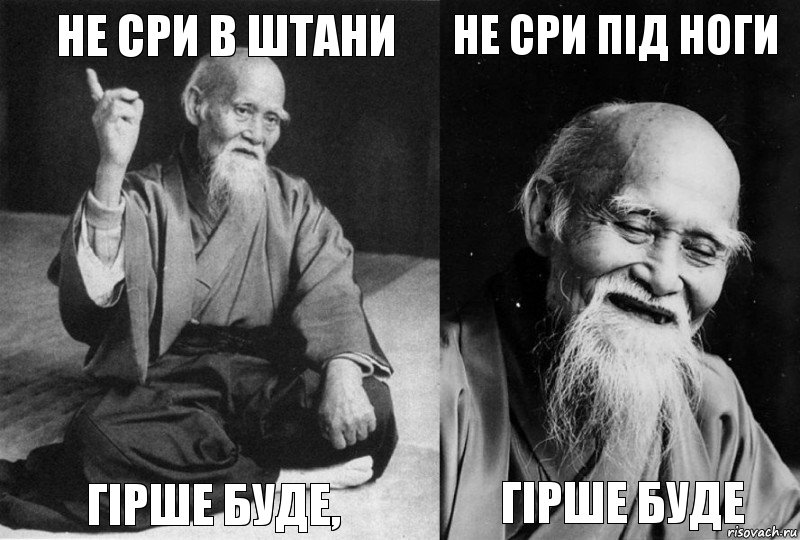 НЕ СРИ В ШТАНИ

ГІРШЕ БУДЕ,

НЕ СРИ ПІД НОГИ

ГІРШЕ БУДЕ

risovach.ru